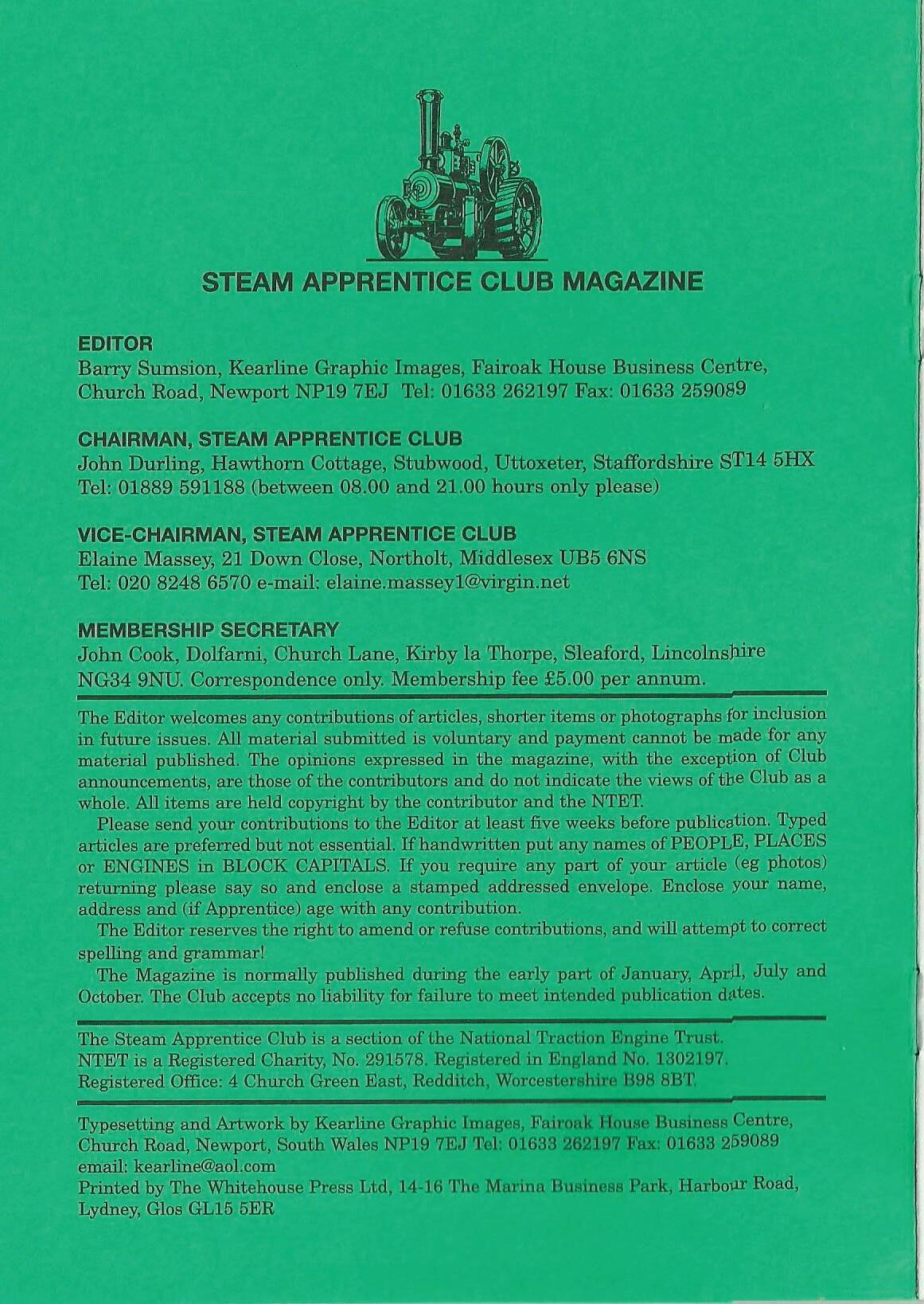 STEAM APPRENTICE CLUB MAGAZINE

EDITOR
Barry Sumsion, Kearline Graphic Images, Fairoak House Business Centre, Church Road, Newport NP19 7EJ Tel: 01633 262197 Fax: 01633 259089

CHAIRMAN, STEAM APPRENTICE CLUB
John Durling, Hawthorn Cottage, Stubwood, Uttoxeter, Staffordshire ST14 5HX Tel: 01889 591188 (between 08.00 and 21.00 hours only please)

VICE-CHAIRMAN, STEAM APPRENTICE CLUB
Elaine Massey, 21 Down Close, Northolt, Middlesex UB5 6NS Tel: 020 8248 6570 e-mail: elaine.massey1@virgin.net

MEMBERSHIP SECRETARY
John Cook, Dolfarni, Church Lane, Kirby la Thorpe, Sleaford, Lincolnshire NG34 9NU. Correspondence only. Membership fee £5.00 per annum.

The Editor welcomes any contributions of articles, shorter items or photographs for inclusion in future issues. All material submitted is voluntary and payment cannot be made for any material published. The opinions expressed in the magazine, with the exception of Club announcements, are those of the contributors and do not indicate the views of the Club as a whole. All items are held copyright by the contributor and the NTET.

Please send your contributions to the Editor at least five weeks before publication. Typed articles are preferred but not essential. If handwritten put any names of PEOPLE, PLACES or ENGINES in BLOCK CAPITALS. If you require any part of your article (eg photos) returning please say so and enclose a stamped addressed envelope. Enclose your name, address and (if Apprentice) age with any contribution.

The Editor reserves the right to amend or refuse contributions, and will attempt to correct spelling and grammar!

The Magazine is normally published during the early part of January, April, July and October. The Club accepts no liability for failure to meet intended publication dates.

The Steam Apprentice Club is a section of the National Traction Engine Trust. NTET is a Registered Charity, No. 291578. Registered in England No. 1302197. Registered Office: 4 Church Green East, Redditch, Worcestershire B98 8BT.

Typesetting and Artwork by Kearline Graphic Images, Fairoak House Business Centre, Church Road, Newport, South Wales NP19 7EJ Tel: 01633 262197 Fax: 01633 259089 email: kearline@aol.com
Printed by The Whitehouse Press Ltd, 14-16 The Marina Business Park, Harbour Road, Lydney, Glos GL15 5ER